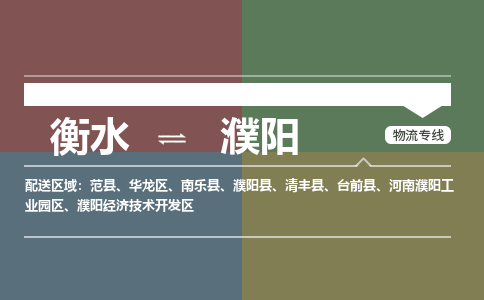 衡水 ⇌ 濮阳

物流专线

配送区域：范县、华龙区、南乐县、濮阳县、清丰县、台前县、河南濮阳工业园区、濮阳经济技术开发区